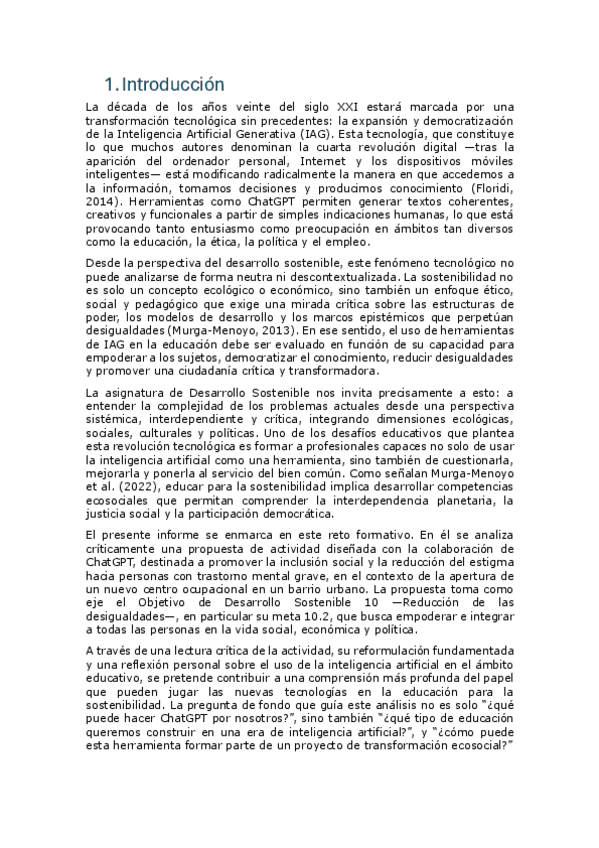 1. Introducción

La década de los años veinte del siglo XXI estará marcada por una transformación tecnológica sin precedentes: la expansión y democratización de la Inteligencia Artificial Generativa (IAG). Esta tecnología, que constituye lo que muchos autores denominan la cuarta revolución digital —tras la aparición del ordenador personal, Internet y los dispositivos móviles inteligentes— está modificando radicalmente la manera en que accedemos a la información, tomamos decisiones y producimos conocimiento (Floridi, 2014). Herramientas como ChatGPT permiten generar textos coherentes, creativos y funcionales a partir de simples indicaciones humanas, lo que está provocando tanto entusiasmo como preocupación en ámbitos tan diversos como la educación, la ética, la política y el empleo.

Desde la perspectiva del desarrollo sostenible, este fenómeno tecnológico no puede analizarse de forma neutra ni descontextualizada. La sostenibilidad no es solo un concepto ecológico o económico, sino también un enfoque ético, social y pedagógico que exige una mirada crítica sobre las estructuras de poder, los modelos de desarrollo y los marcos epistémicos que perpetúan desigualdades (Murga-Menoyo, 2013). En ese sentido, el uso de herramientas de IAG en la educación debe ser evaluado en función de su capacidad para empoderar a los sujetos, democratizar el conocimiento, reducir desigualdades y promover una ciudadanía crítica y transformadora.

La asignatura de Desarrollo Sostenible nos invita precisamente a esto: a entender la complejidad de los problemas actuales desde una perspectiva sistémica, interdependiente y crítica, integrando dimensiones ecológicas, sociales, culturales y políticas. Uno de los desafíos educativos que plantea esta revolución tecnológica es formar a profesionales capaces no solo de usar la inteligencia artificial como una herramienta, sino también de cuestionarla, mejorarla y ponerla al servicio del bien común. Como señalan Murga-Menoyo et al. (2022), educar para la sostenibilidad implica desarrollar competencias ecosociales que permitan comprender la interdependencia planetaria, la justicia social y la participación democrática.

El presente informe se enmarca en este reto formativo. En él se analiza críticamente una propuesta de actividad diseñada con la colaboración de ChatGPT, destinada a promover la inclusión social y la reducción del estigma hacia personas con trastorno mental grave, en el contexto de la apertura de un nuevo centro ocupacional en un barrio urbano. La propuesta toma como eje el Objetivo de Desarrollo Sostenible 10 —Reducción de las desigualdades—, en particular su meta 10.2, que busca empoderar e integrar a todas las personas en la vida social, económica y política.

A través de una lectura crítica de la actividad, su reformulación fundamentada y una reflexión personal sobre el uso de la inteligencia artificial en el ámbito educativo, se pretende contribuir a una comprensión más profunda del papel que pueden jugar las nuevas tecnologías en la educación para la sostenibilidad. La pregunta de fondo que guía este análisis no es solo "¿qué puede hacer ChatGPT por nosotros?", sino también "¿qué tipo de educación queremos construir en una era de inteligencia artificial?", y "¿cómo puede esta herramienta formar parte de un proyecto de transformación ecosocial?"